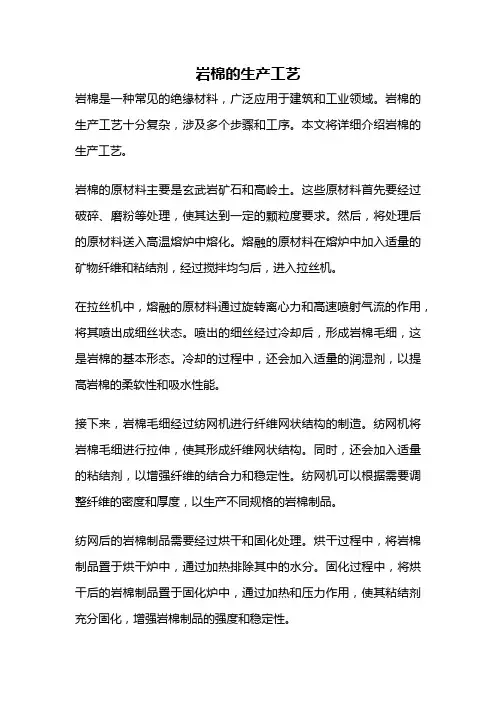 岩棉的生产工艺

岩棉是一种常见的绝缘材料，广泛应用于建筑和工业领域。岩棉的生产工艺十分复杂，涉及多个步骤和工序。本文将详细介绍岩棉的生产工艺。

岩棉的原材料主要是玄武岩矿石和高岭土。这些原材料首先要经过破碎、磨粉等处理，使其达到一定的颗粒度要求。然后，将处理后的原材料送入高温熔炉中熔化。熔融的原材料在熔炉中加入适量的矿物纤维和粘结剂，经过搅拌均匀后，进入拉丝机。

在拉丝机中，熔融的原材料通过旋转离心力和高速喷射气流的作用，将其喷出成细丝状态。喷出的细丝经过冷却后，形成岩棉毛细，这是岩棉的基本形态。冷却的过程中，还会加入适量的润湿剂，以提高岩棉的柔软性和吸水性能。

接下来，岩棉毛细经过纺网机进行纤维网状结构的制造。纺网机将岩棉毛细进行拉伸，使其形成纤维网状结构。同时，还会加入适量的粘结剂，以增强纤维的结合力和稳定性。纺网机可以根据需要调整纤维的密度和厚度，以生产不同规格的岩棉制品。

纺网后的岩棉制品需要经过烘干和固化处理。烘干过程中，将岩棉制品置于烘干炉中，通过加热排除其中的水分。固化过程中，将烘干后的岩棉制品置于固化炉中，通过加热和压力作用，使其粘结剂充分固化，增强岩棉制品的强度和稳定性。